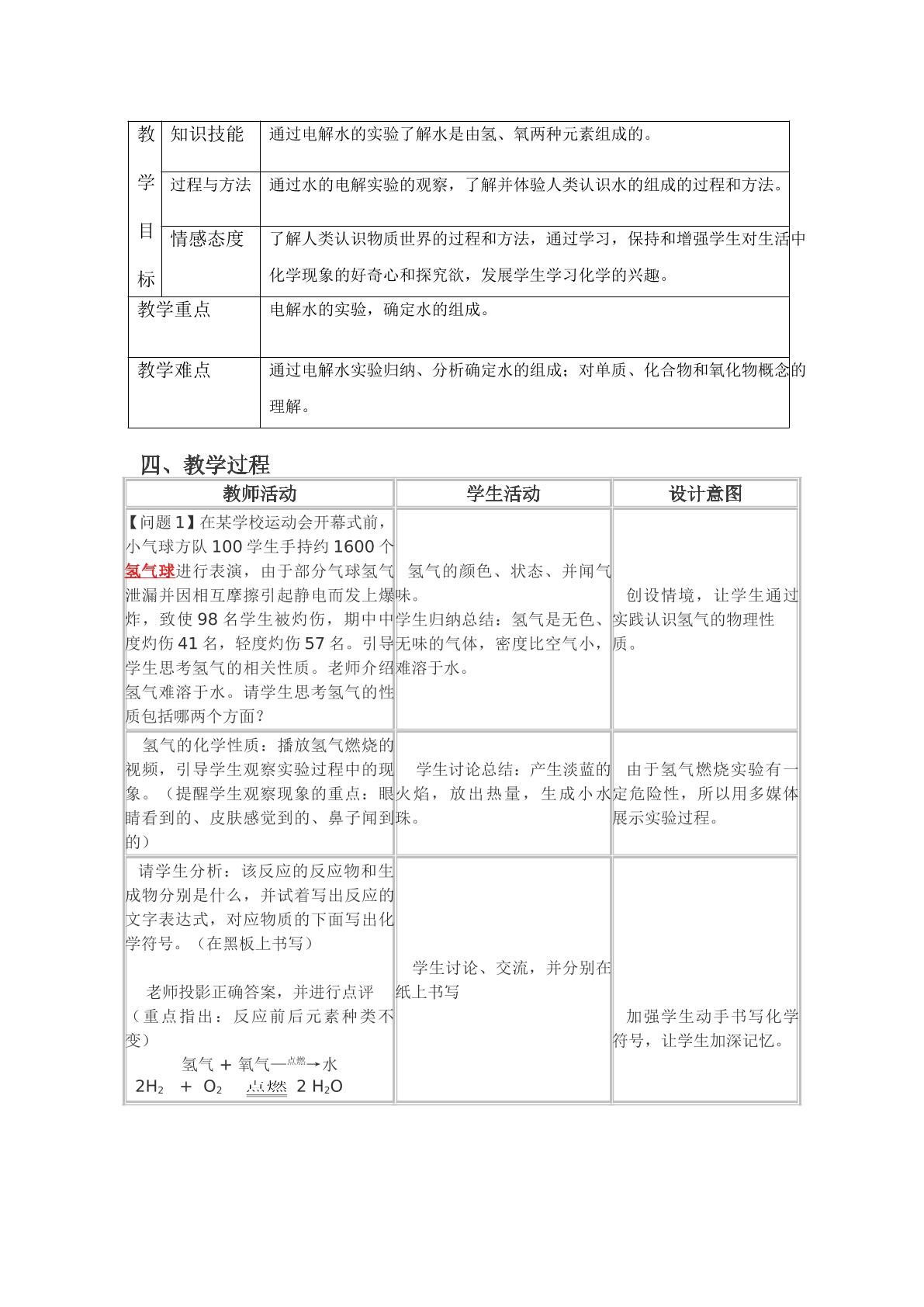 | 教学目标 | 知识技能 | 通过电解水的实验了解水是由氢、氧两种元素组成的。 |
|---|---|---|
| | 过程与方法 | 通过水的电解实验的观察，了解并体验人类认识水的组成的过程和方法。 |
| | 情感态度 | 了解人类认识物质世界的过程和方法，通过学习，保持和增强学生对生活中化学现象的好奇心和探究欲，发展学生学习化学的兴趣。 |
| 教学重点 | | 电解水的实验，确定水的组成。 |
| 教学难点 | | 通过电解水实验归纳、分析确定水的组成；对单质、化合物和氧化物概念的理解。 |

四、教学过程

| 教师活动 | 学生活动 | 设计意图 |
|---|---|---|
| 【问题1】在某学校运动会开幕式前，小气球方队100学生手持约1600个氢气球进行表演，由于部分气球氢气泄漏并因相互摩擦引起静电而发上爆炸，致使98名学生被灼伤，期中中度灼伤41名，轻度灼伤57名。引导学生思考氢气的相关性质。老师介绍氢气难溶于水。请学生思考氢气的性质包括哪两个方面？ | 氢气的颜色、状态、并闻气味。学生归纳总结：氢气是无色、无味的气体，密度比空气小，难溶于水。 | 创设情境，让学生通过实践认识氢气的物理性质。 |
| 氢气的化学性质：播放氢气燃烧的视频，引导学生观察实验过程中的现象。（提醒学生观察现象的重点：眼睛看到的、皮肤感觉到的、鼻子闻到的） | 学生讨论总结：产生淡蓝的火焰，放出热量，生成小水珠。 | 由于氢气燃烧实验有一定危险性，所以用多媒体展示实验过程。 |
| 请学生分析：该反应的反应物和生成物分别是什么，并试着写出反应的文字表达式，对应物质的下面写出化学符号。（在黑板上书写） 老师投影正确答案，并进行点评（重点指出：反应前后元素种类不变） 氢气 + 氧气$\xrightarrow{点燃}$水 $2H_2 + O_2 \xlongequal{点燃} 2H_2O$ | 学生讨论、交流，并分别在纸上书写 | 加强学生动手书写化学符号，让学生加深记忆。 |